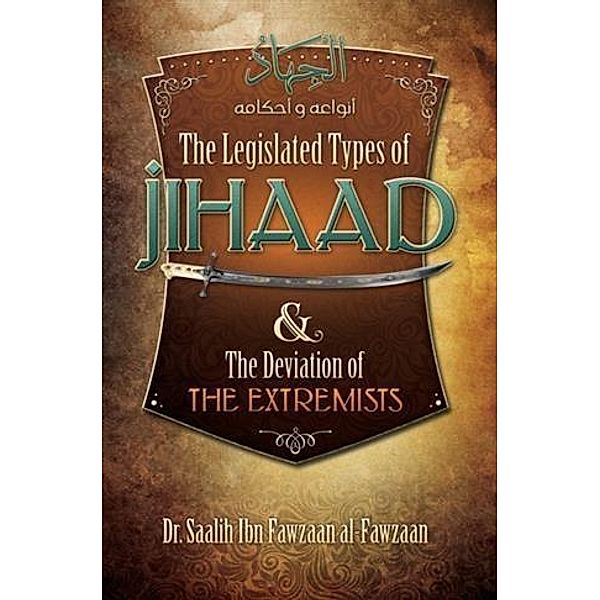 الجهاد
أنواعه و أحكامه

The Legislated Types of
JIHAAD
&
The Deviation of
THE EXTREMISTS

Dr. Saalih Ibn Fawzaan al-Fawzaan